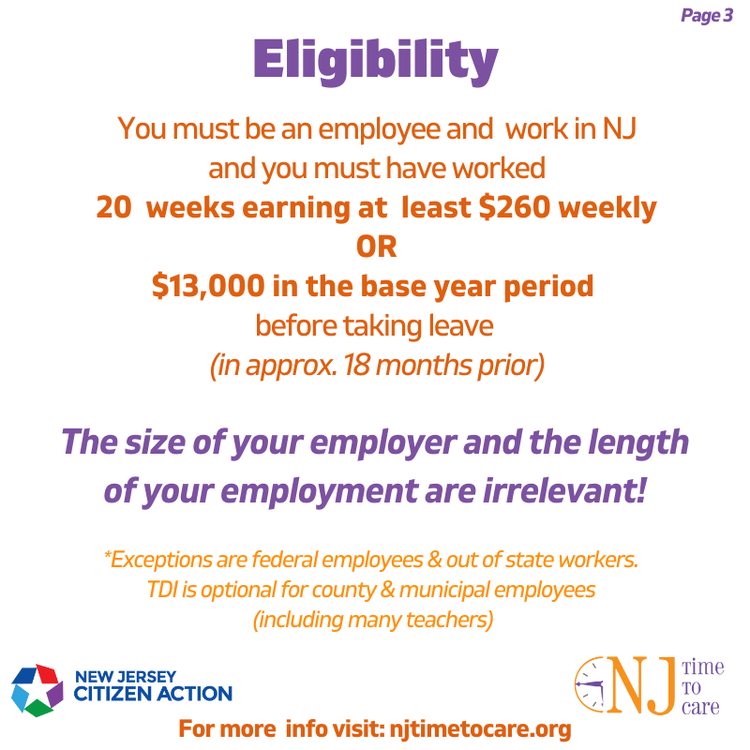 Page 3

Eligibility

You must be an employee and work in NJ and you must have worked
20 weeks earning at least \$260 weekly
OR
\$13,000 in the base year period
before taking leave
(in approx. 18 months prior)

The size of your employer and the length of your employment are irrelevant!

*Exceptions are federal employees & out of state workers.
TDI is optional for county & municipal employees
(including many teachers)

NEW JERSEY CITIZEN ACTION

NJ time to care

For more info visit: njtimetocare.org